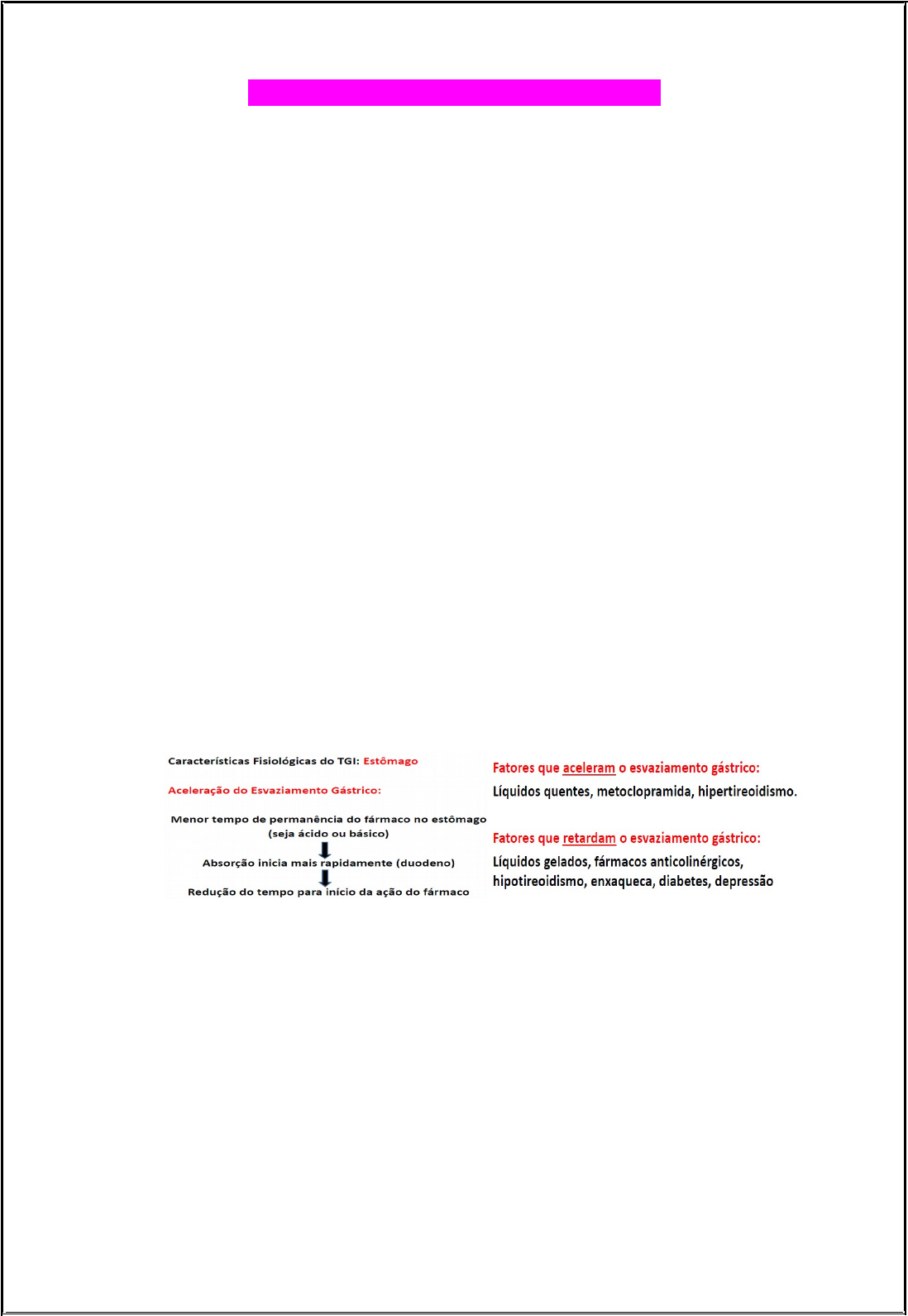 Características Fisiológicas do TGI: Estômago

Aceleração do Esvaziamento Gástrico:

Menor tempo de permanência do fármaco no estômago (seja ácido ou básico)

Absorção inicia mais rapidamente (duodeno)

Redução do tempo para início da ação do fármaco

Fatores que aceleram o esvaziamento gástrico:

Líquidos quentes, metoclopramida, hipertireoidismo.

Fatores que retardam o esvaziamento gástrico:

Líquidos gelados, fármacos anticolinérgicos, hipotireoidismo, enxaqueca, diabetes, depressão